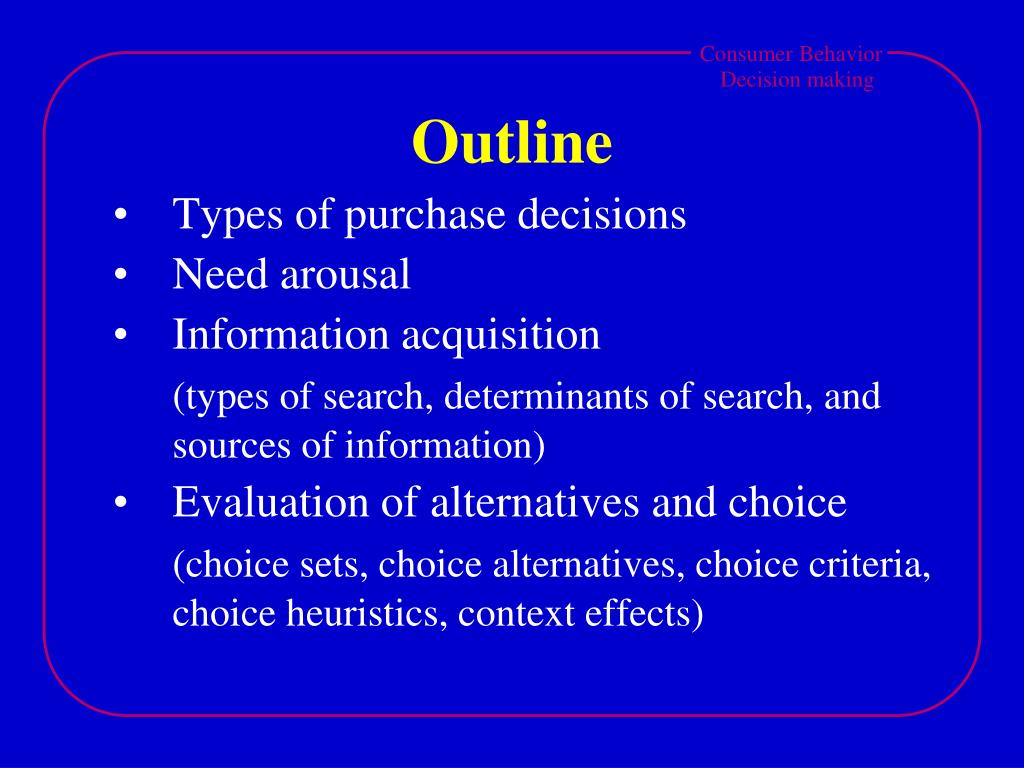 Consumer Behavior
Decision making

Outline

• Types of purchase decisions
• Need arousal
• Information acquisition

(types of search, determinants of search, and sources of information)

• Evaluation of alternatives and choice

(choice sets, choice alternatives, choice criteria, choice heuristics, context effects)